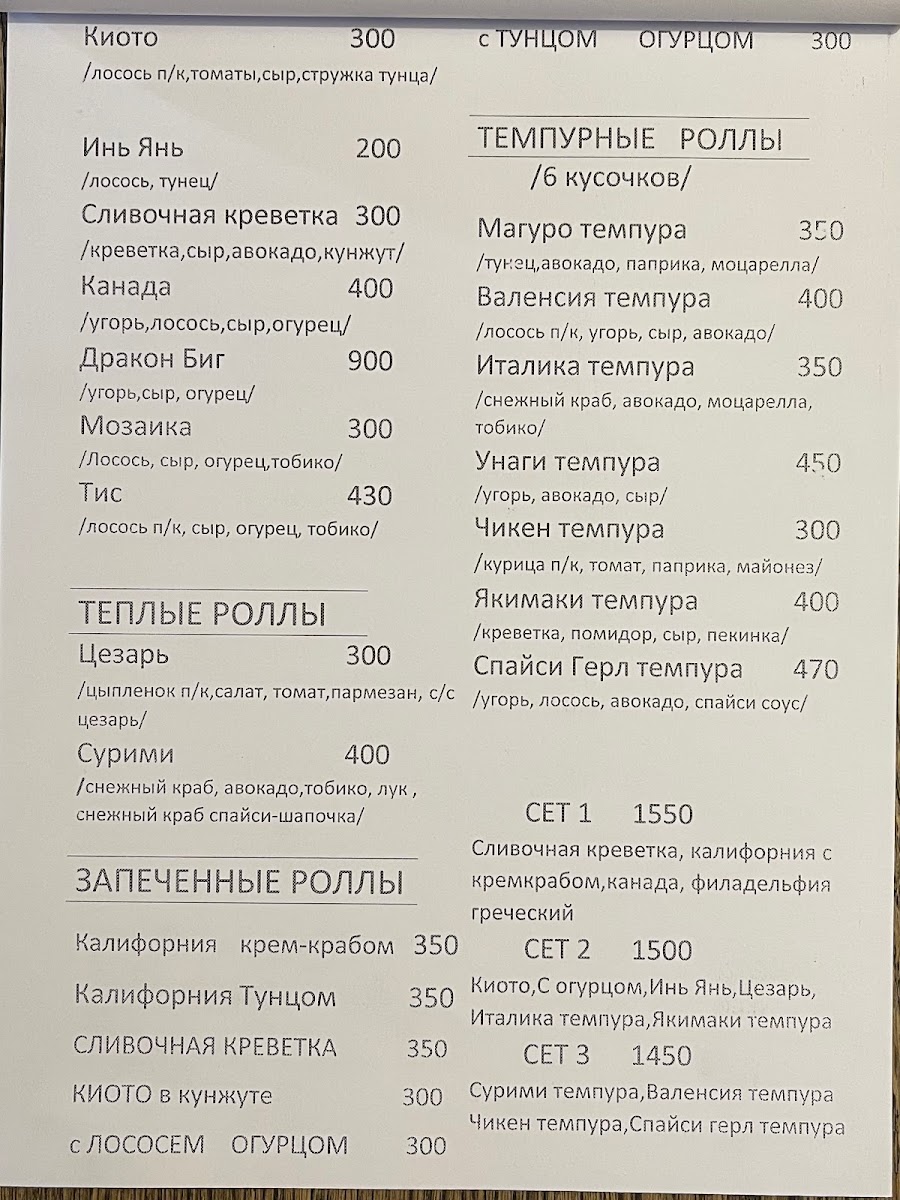 Киото 300
/лосось п/к,томаты,сыр,стружка тунца/

Инь Янь 200
/лосось, тунец/

Сливочная креветка 300
/креветка,сыр,авокадо,кунжут/

Канада 400
/угорь,лосось,сыр,огурец/

Дракон Биг 900
/угорь,сыр, огурец/

Мозаика 300
/Лосось, сыр, огурец,тобико/

Тис 430
/лосось п/к, сыр, огурец, тобико/

ТЕПЛЫЕ РОЛЛЫ

Цезарь 300
/цыпленок п/к,салат, томат,пармезан, с/с цезарь/

Сурими 400
/снежный краб, авокадо,тобико, лук , снежный краб спайси-шапочка/

ЗАПЕЧЕННЫЕ РОЛЛЫ

Калифорния крем-крабом 350

Калифорния Тунцом 350

СЛИВОЧНАЯ КРЕВЕТКА 350

КИОТО в кунжуте 300

с ЛОСОСЕМ ОГУРЦОМ 300

с ТУНЦОМ ОГУРЦОМ 300

ТЕМПУРНЫЕ РОЛЛЫ
/6 кусочков/

Магуро темпура 350
/тунец,авокадо, паприка, моцарелла/

Валенсия темпура 400
/лосось п/к, угорь, сыр, авокадо/

Италика темпура 350
/снежный краб, авокадо, моцарелла, тобико/

Унаги темпура 450
/угорь, авокадо, сыр/

Чикен темпура 300
/курица п/к, томат, паприка, майонез/

Якимаки темпура 400
/креветка, помидор, сыр, пекинка/

Спайси Герл темпура 470
/угорь, лосось, авокадо, спайси соус/

СЕТ 1 1550
Сливочная креветка, калифорния с кремкрабом,канада, филадельфия греческий

СЕТ 2 1500
Киото,С огурцом,Инь Янь,Цезарь, Италика темпура,Якимаки темпура

СЕТ 3 1450
Сурими темпура,Валенсия темпура Чикен темпура,Спайси герл темпура